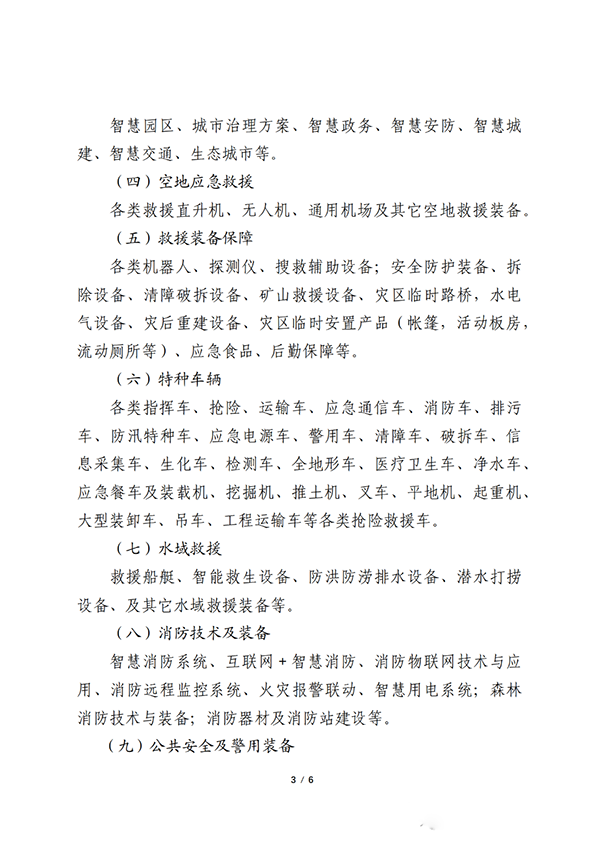 智慧园区、城市治理方案、智慧政务、智慧安防、智慧城建、智慧交通、生态城市等。

（四）空地应急救援

各类救援直升机、无人机、通用机场及其它空地救援装备。

（五）救援装备保障

各类机器人、探测仪、搜救辅助设备；安全防护装备、拆除设备、清障破拆设备、矿山救援设备、灾区临时路桥，水电气设备、灾后重建设备、灾区临时安置产品（帐篷，活动板房，流动厕所等）、应急食品、后勤保障等。

（六）特种车辆

各类指挥车、抢险、运输车、应急通信车、消防车、排污车、防汛特种车、应急电源车、警用车、清障车、破拆车、信息采集车、生化车、检测车、全地形车、医疗卫生车、净水车、应急餐车及装载机、挖掘机、推土机、叉车、平地机、起重机、大型装卸车、吊车、工程运输车等各类抢险救援车。

（七）水域救援

救援船艇、智能救生设备、防洪防涝排水设备、潜水打捞设备、及其它水域救援装备等。

（八）消防技术及装备

智慧消防系统、互联网+智慧消防、消防物联网技术与应用、消防远程监控系统、火灾报警联动、智慧用电系统；森林消防技术与装备；消防器材及消防站建设等。

（九）公共安全及警用装备

3 / 6